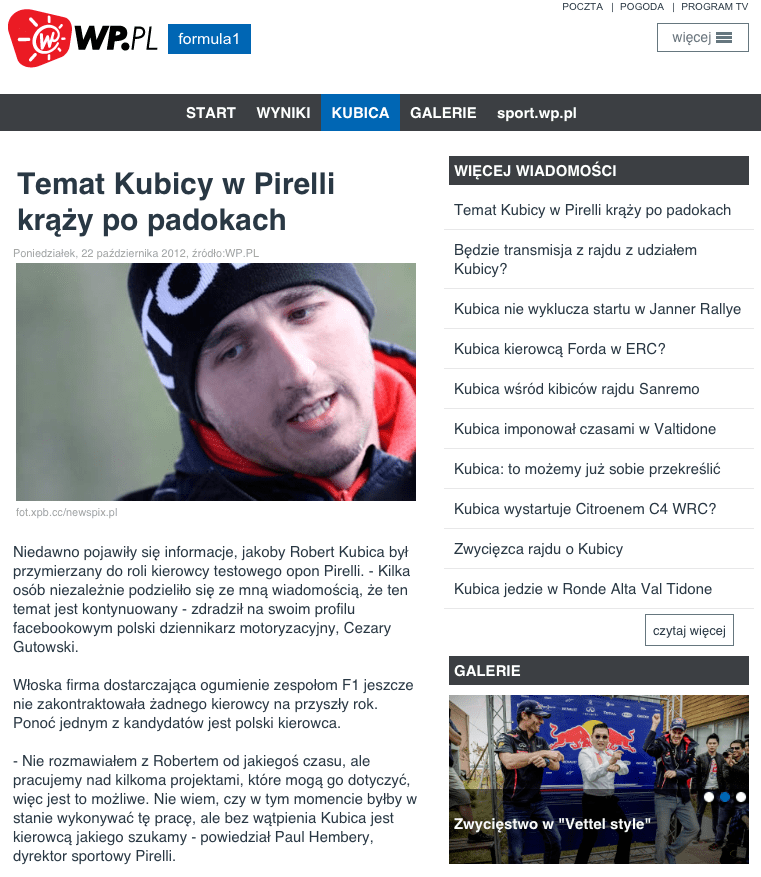 POCZTA | POGODA | PROGRAM TV

WP.PL formula1

więcej

START WYNIKI KUBICA GALERIE sport.wp.pl

Temat Kubicy w Pirelli krąży po padokach

Poniedziałek, 22 października 2012, źródło:WP.PL

fot.xpb.cc/newspix.pl

Niedawno pojawiły się informacje, jakoby Robert Kubica był przymierzany do roli kierowcy testowego opon Pirelli. - Kilka osób niezależnie podzieliło się ze mną wiadomością, że ten temat jest kontynuowany - zdradził na swoim profilu facebookowym polski dziennikarz motoryzacyjny, Cezary Gutowski.

Włoska firma dostarczająca ogumienie zespołom F1 jeszcze nie zakontraktowała żadnego kierowcy na przyszły rok. Ponoć jednym z kandydatów jest polski kierowca.

- Nie rozmawiałem z Robertem od jakiegoś czasu, ale pracujemy nad kilkoma projektami, które mogą go dotyczyć, więc jest to możliwe. Nie wiem, czy w tym momencie byłby w stanie wykonywać tę pracę, ale bez wątpienia Kubica jest kierowcą jakiego szukamy - powiedział Paul Hembery, dyrektor sportowy Pirelli.

WIĘCEJ WIADOMOŚCI

Temat Kubicy w Pirelli krąży po padokach

Będzie transmisja z rajdu z udziałem Kubicy?

Kubica nie wyklucza startu w Janner Rallye

Kubica kierowcą Forda w ERC?

Kubica wśród kibiców rajdu Sanremo

Kubica imponował czasami w Valtidone

Kubica: to możemy już sobie przekreślić

Kubica wystartuje Citroenem C4 WRC?

Zwycięzca rajdu o Kubicy

Kubica jedzie w Ronde Alta Val Tidone

czytaj więcej

GALERIE

Zwycięstwo w "Vettel style"